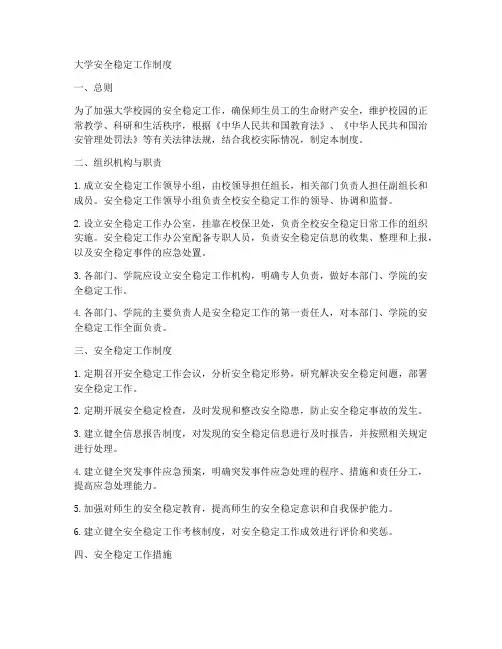 大学安全稳定工作制度

一、总则

为了加强大学校园的安全稳定工作，确保师生员工的生命财产安全，维护校园的正常教学、科研和生活秩序，根据《中华人民共和国教育法》、《中华人民共和国治安管理处罚法》等有关法律法规，结合我校实际情况，制定本制度。

二、组织机构与职责

1. 成立安全稳定工作领导小组，由校领导担任组长，相关部门负责人担任副组长和成员。安全稳定工作领导小组负责全校安全稳定工作的领导、协调和监督。

2. 设立安全稳定工作办公室，挂靠在校保卫处，负责全校安全稳定日常工作的组织实施。安全稳定工作办公室配备专职人员，负责安全稳定信息的收集、整理和上报，以及安全稳定事件的应急处置。

3. 各部门、学院应设立安全稳定工作机构，明确专人负责，做好本部门、学院的安全稳定工作。

4. 各部门、学院的主要负责人是安全稳定工作的第一责任人，对本部门、学院的安全稳定工作全面负责。

三、安全稳定工作制度

1. 定期召开安全稳定工作会议，分析安全稳定形势，研究解决安全稳定问题，部署安全稳定工作。

2. 定期开展安全稳定检查，及时发现和整改安全隐患，防止安全稳定事故的发生。

3. 建立健全信息报告制度，对发现的安全稳定信息进行及时报告，并按照相关规定进行处理。

4. 建立健全突发事件应急预案，明确突发事件应急处理的程序、措施和责任分工，提高应急处理能力。

5. 加强对师生的安全稳定教育，提高师生的安全稳定意识和自我保护能力。

6. 建立健全安全稳定工作考核制度，对安全稳定工作成效进行评价和奖惩。

四、安全稳定工作措施